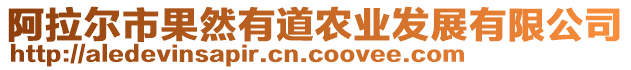 阿拉尔市果然有道农业发展有限公司
http://aledevinsapir.cn.coovee.com